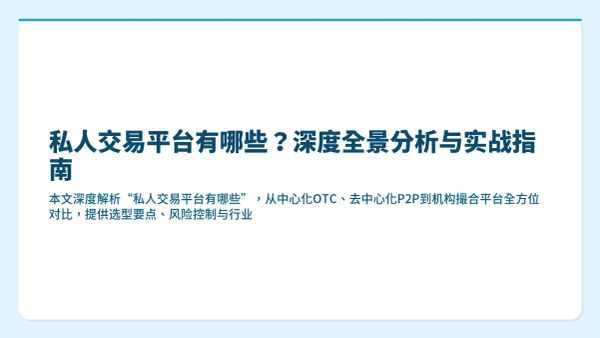 私人交易平台有哪些？深度全景分析与实战指南

本文深度解析“私人交易平台有哪些”，从中心化OTC、去中心化P2P到机构撮合平台全方位对比，提供选型要点、风险控制与行业